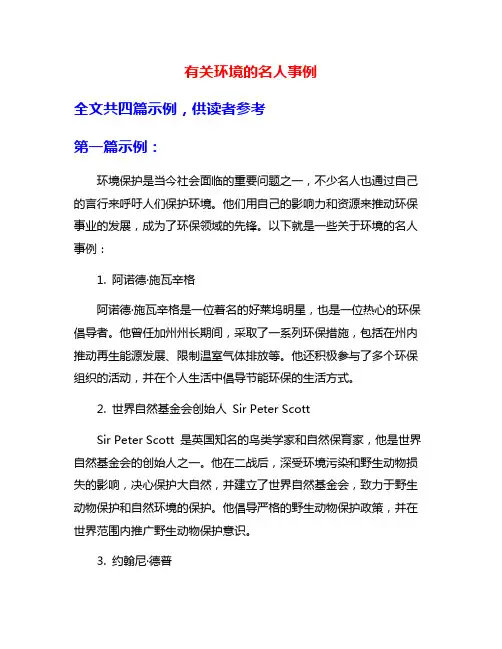 有关环境的名人事例

全文共四篇示例，供读者参考

第一篇示例：

环境保护是当今社会面临的重要问题之一，不少名人也通过自己的言行来呼吁人们保护环境。他们用自己的影响力和资源来推动环保事业的发展，成为了环保领域的先锋。以下就是一些关于环境的名人事例：

1. 阿诺德·施瓦辛格

阿诺德·施瓦辛格是一位著名的好莱坞明星，也是一位热心的环保倡导者。他曾任加州州长期间，采取了一系列环保措施，包括在州内推动再生能源发展、限制温室气体排放等。他还积极参与了多个环保组织的活动，并在个人生活中倡导节能环保的生活方式。

2. 世界自然基金会创始人 Sir Peter Scott

Sir Peter Scott 是英国知名的鸟类学家和自然保育家，他是世界自然基金会的创始人之一。他在二战后，深受环境污染和野生动物损失的影响，决心保护大自然，并建立了世界自然基金会，致力于野生动物保护和自然环境的保护。他倡导严格的野生动物保护政策，并在世界范围内推广野生动物保护意识。

3. 约翰尼·德普